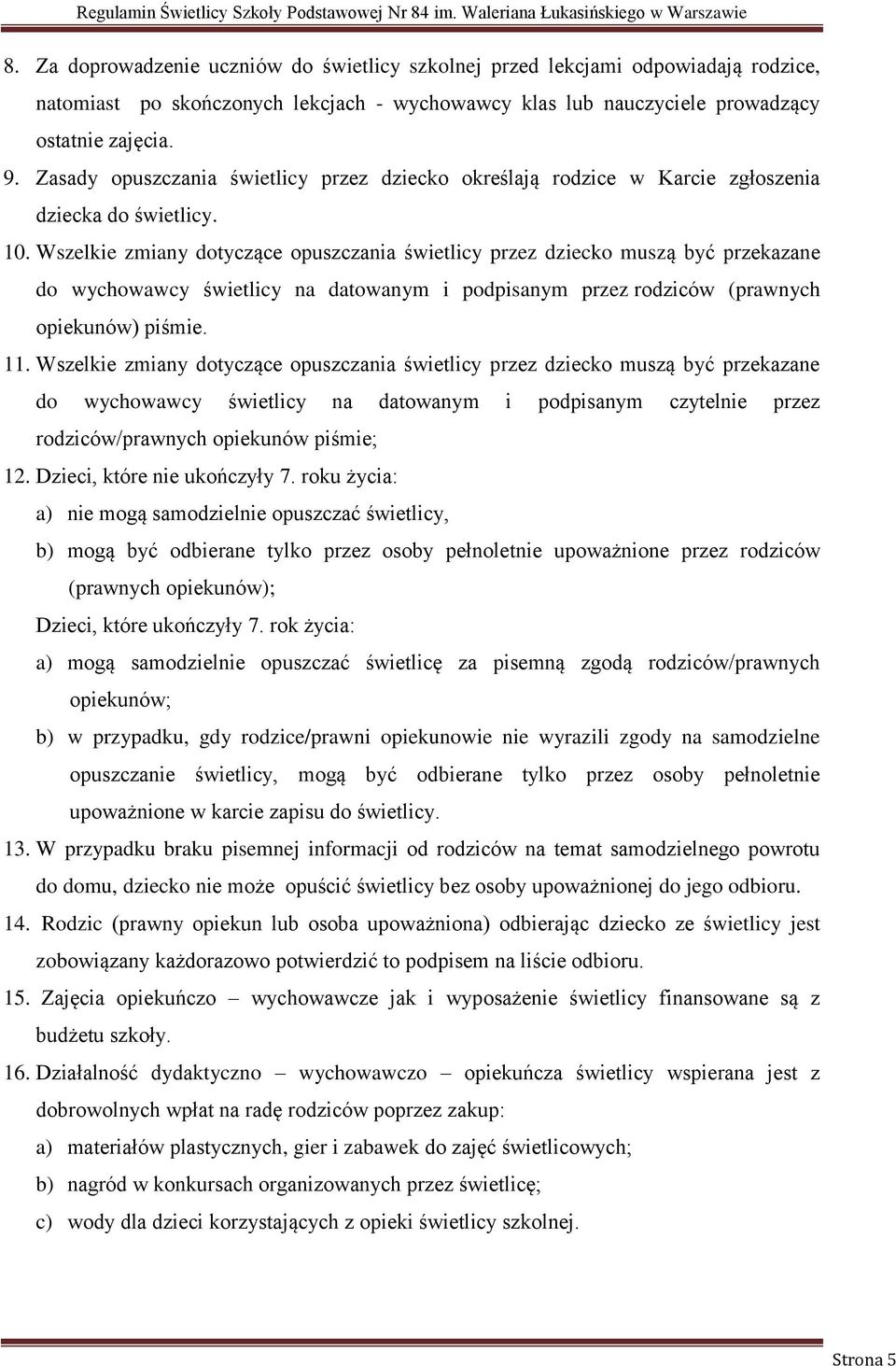 Regulamin Świetlicy Szkoły Podstawowej Nr 84 im. Waleriana Łukasińskiego w Warszawie

8. Za doprowadzenie uczniów do świetlicy szkolnej przed lekcjami odpowiadają rodzice, natomiast po skończonych lekcjach - wychowawcy klas lub nauczyciele prowadzący ostatnie zajęcia.

9. Zasady opuszczania świetlicy przez dziecko określają rodzice w Karcie zgłoszenia dziecka do świetlicy.

10. Wszelkie zmiany dotyczące opuszczania świetlicy przez dziecko muszą być przekazane do wychowawcy świetlicy na datowanym i podpisanym przez rodziców (prawnych opiekunów) piśmie.

11. Wszelkie zmiany dotyczące opuszczania świetlicy przez dziecko muszą być przekazane do wychowawcy świetlicy na datowanym i podpisanym czytelnie przez rodziców/prawnych opiekunów piśmie;

12. Dzieci, które nie ukończyły 7. roku życia:

a) nie mogą samodzielnie opuszczać świetlicy,

b) mogą być odbierane tylko przez osoby pełnoletnie upoważnione przez rodziców (prawnych opiekunów);

Dzieci, które ukończyły 7. rok życia:

a) mogą samodzielnie opuszczać świetlicę za pisemną zgodą rodziców/prawnych opiekunów;

b) w przypadku, gdy rodzice/prawni opiekunowie nie wyrazili zgody na samodzielne opuszczanie świetlicy, mogą być odbierane tylko przez osoby pełnoletnie upoważnione w karcie zapisu do świetlicy.

13. W przypadku braku pisemnej informacji od rodziców na temat samodzielnego powrotu do domu, dziecko nie może opuścić świetlicy bez osoby upoważnionej do jego odbioru.

14. Rodzic (prawny opiekun lub osoba upoważniona) odbierając dziecko ze świetlicy jest zobowiązany każdorazowo potwierdzić to podpisem na liście odbioru.

15. Zajęcia opiekuńczo – wychowawcze jak i wyposażenie świetlicy finansowane są z budżetu szkoły.

16. Działalność dydaktyczno – wychowawczo – opiekuńcza świetlicy wspierana jest z dobrowolnych wpłat na radę rodziców poprzez zakup:

a) materiałów plastycznych, gier i zabawek do zajęć świetlicowych;

b) nagród w konkursach organizowanych przez świetlicę;

c) wody dla dzieci korzystających z opieki świetlicy szkolnej.

Strona 5